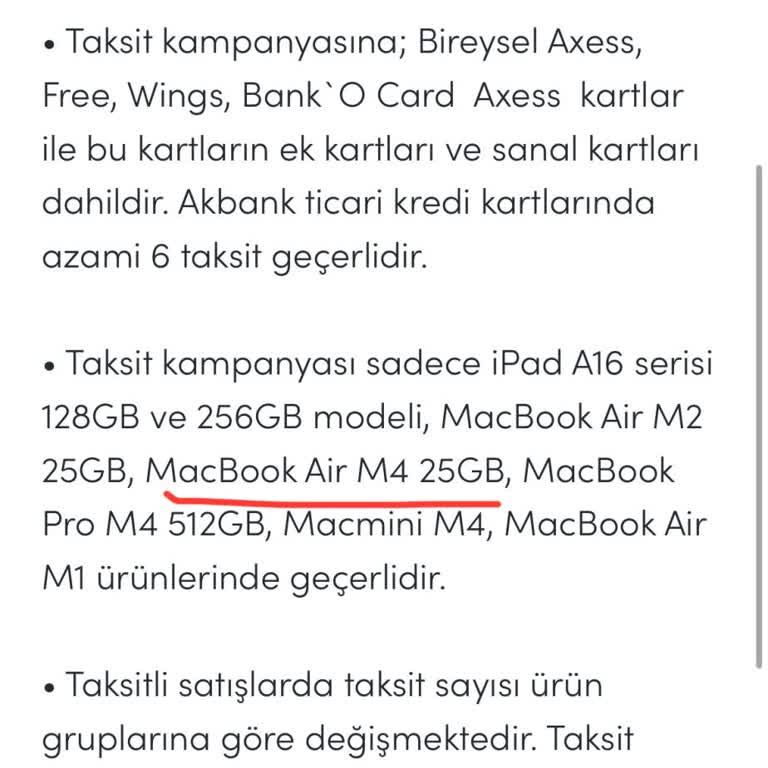 • Taksit kampanyasına; Bireysel Axess, Free, Wings, Bank`O Card Axess kartlar ile bu kartların ek kartları ve sanal kartları dahildir. Akbank ticari kredi kartlarında azami 6 taksit geçerlidir.

• Taksit kampanyası sadece iPad A16 serisi 128GB ve 256GB modeli, MacBook Air M2 25GB, MacBook Air M4 25GB, MacBook Pro M4 512GB, Macmini M4, MacBook Air M1 ürünlerinde geçerlidir.

• Taksitli satışlarda taksit sayısı ürün gruplarına göre değişmektedir. Taksit